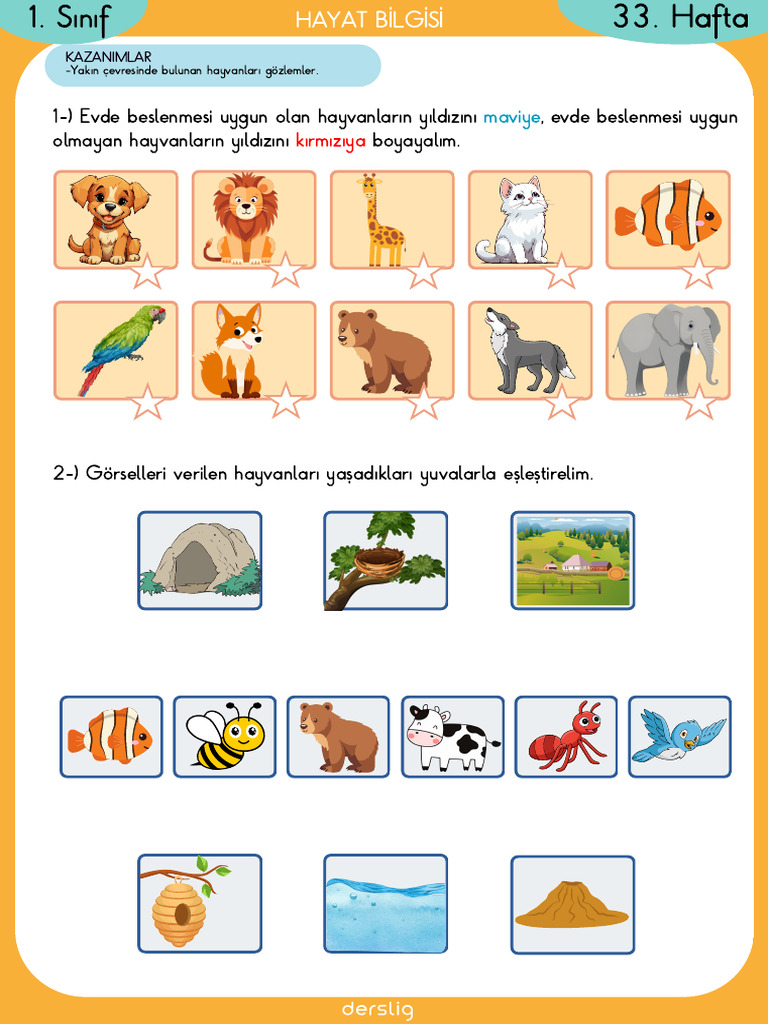 1. Sınıf

HAYAT BİLGİSİ

33. Hafta

KAZANIMLAR
-Yakın çevresinde bulunan hayvanları gözlemler.

1-) Evde beslenmesi uygun olan hayvanların yıldızını maviye, evde beslenmesi uygun olmayan hayvanların yıldızını kırmızıya boyayalım.

2-) Görselleri verilen hayvanları yaşadıkları yuvalarla eşleştirelim.

derslig